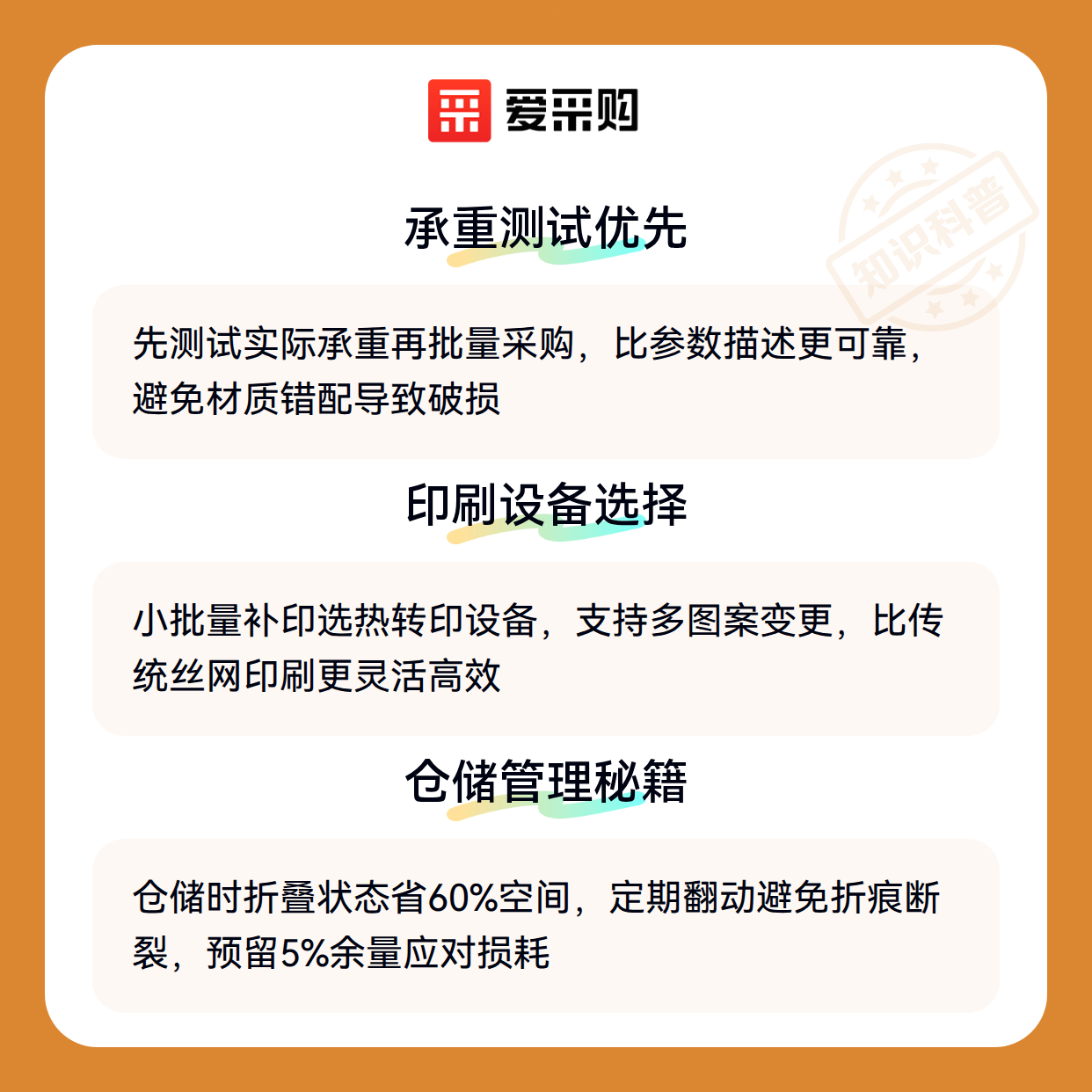 爱采购

知识科普

承重测试优先

先测试实际承重再批量采购，比参数描述更可靠，避免材质错配导致破损

印刷设备选择

小批量补印选热转印设备，支持多图案变更，比传统丝网印刷更灵活高效

仓储管理秘籍

仓储时折叠状态省60%空间，定期翻动避免折痕断裂，预留5%余量应对损耗